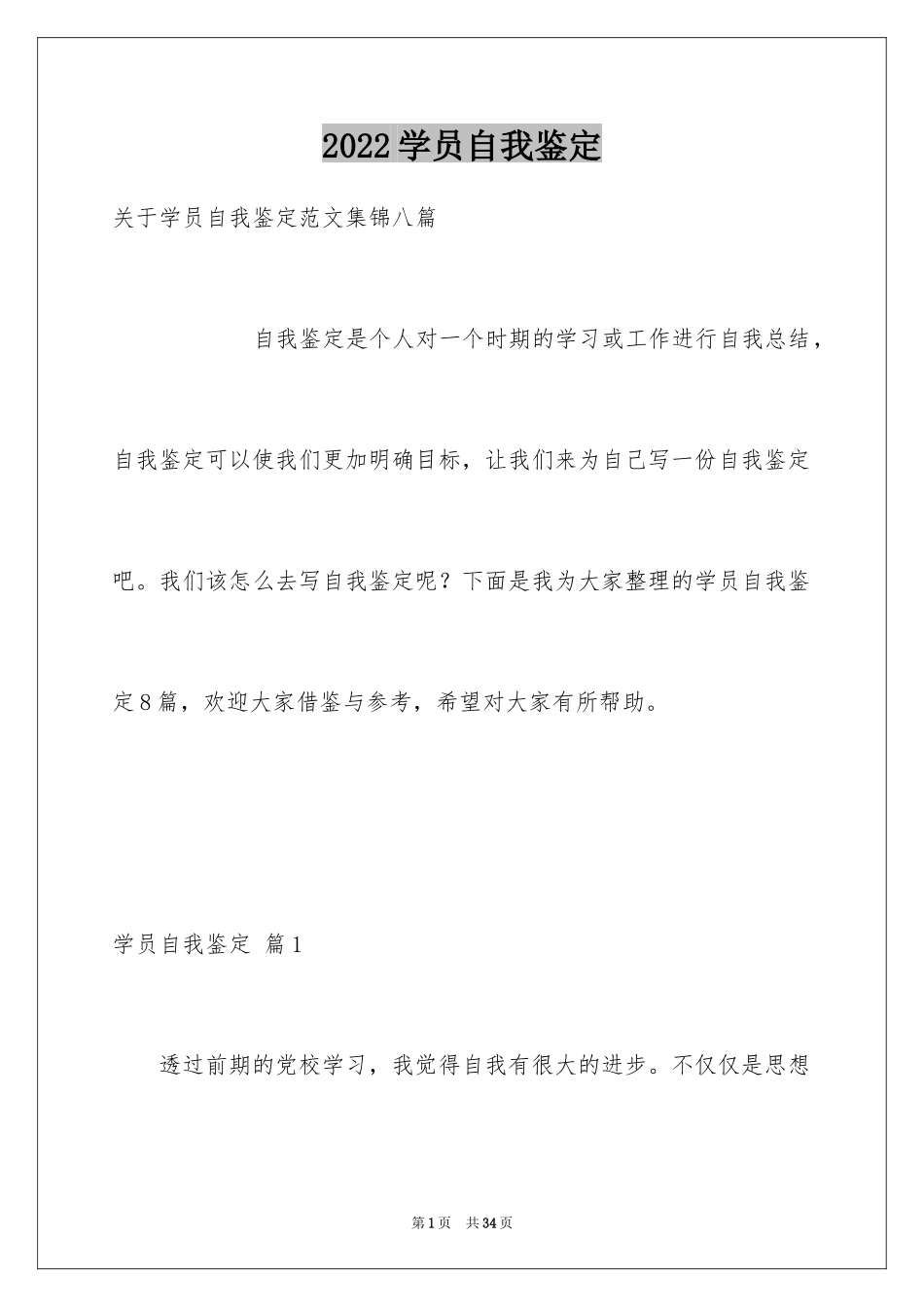 2022学员自我鉴定

关于学员自我鉴定范文集锦八篇

自我鉴定是个人对一个时期的学习或工作进行自我总结，自我鉴定可以使我们更加明确目标，让我们来为自己写一份自我鉴定吧。我们该怎么去写自我鉴定呢？下面是我为大家整理的学员自我鉴定8篇，欢迎大家借鉴与参考，希望对大家有所帮助。

学员自我鉴定 篇1

透过前期的党校学习，我觉得自我有很大的进步。不仅仅是思想

第1页 共34页